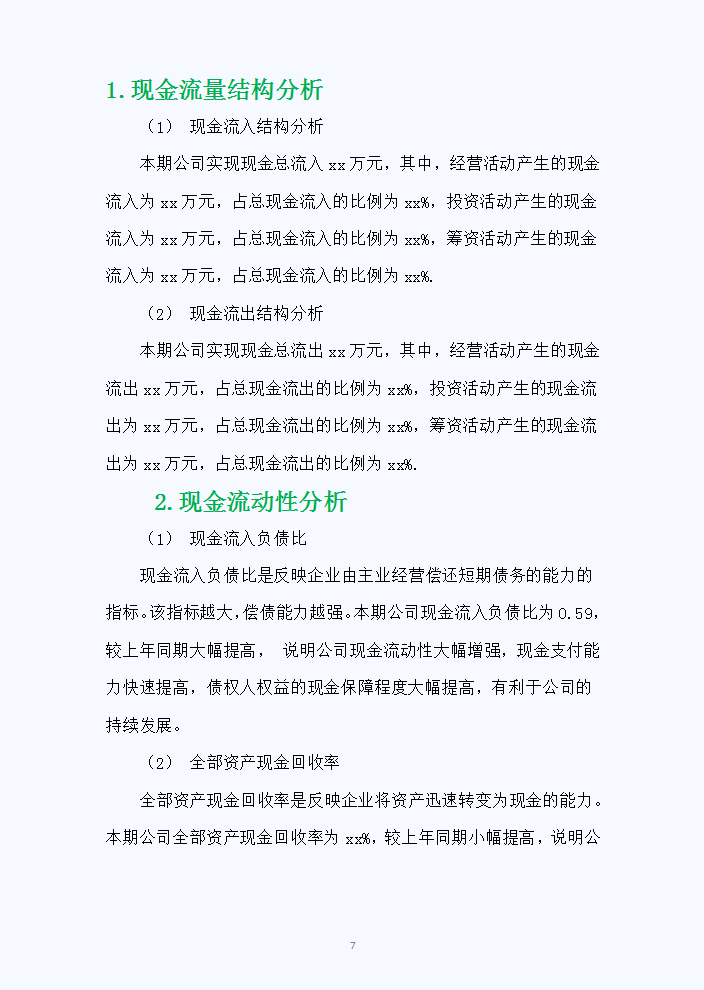 1. 现金流量结构分析

（1） 现金流入结构分析

本期公司实现现金总流入 xx 万元，其中，经营活动产生的现金流入为 xx 万元，占总现金流入的比例为 xx%，投资活动产生的现金流入为 xx 万元，占总现金流入的比例为 xx%，筹资活动产生的现金流入为 xx 万元，占总现金流入的比例为 xx%.

（2） 现金流出结构分析

本期公司实现现金总流出 xx 万元，其中，经营活动产生的现金流出 xx 万元，占总现金流出的比例为 xx%，投资活动产生的现金流出为 xx 万元，占总现金流出的比例为 xx%，筹资活动产生的现金流出为 xx 万元，占总现金流出的比例为 xx%.

2. 现金流动性分析

（1） 现金流入负债比

现金流入负债比是反映企业由主业经营偿还短期债务的能力的指标。该指标越大，偿债能力越强。本期公司现金流入负债比为 0.59，较上年同期大幅提高， 说明公司现金流动性大幅增强，现金支付能力快速提高，债权人权益的现金保障程度大幅提高，有利于公司的持续发展。

（2） 全部资产现金回收率

全部资产现金回收率是反映企业将资产迅速转变为现金的能力。本期公司全部资产现金回收率为 xx%，较上年同期小幅提高，说明公

7